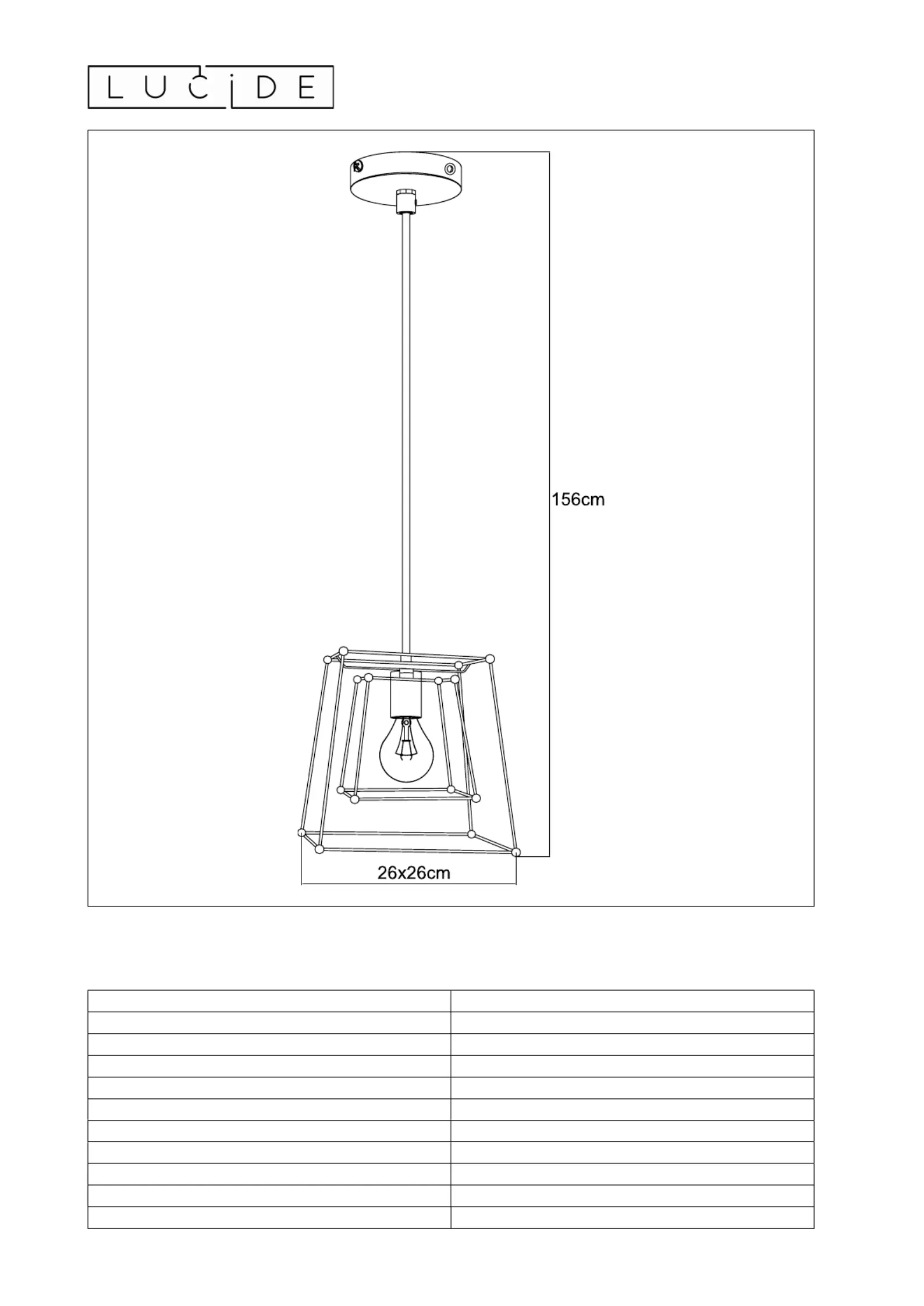 LUCIDE

156cm

26x26cm